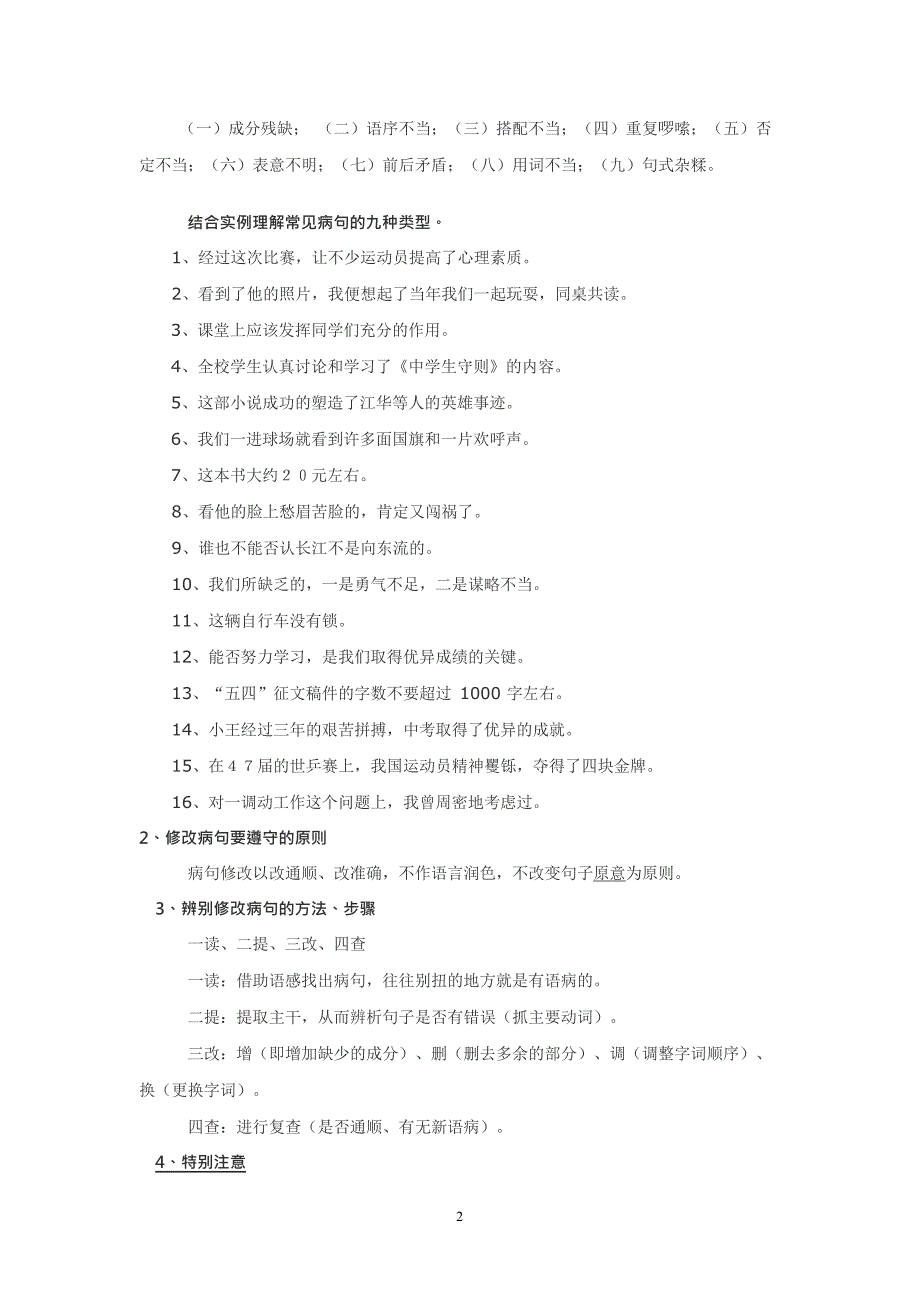 （一）成分残缺；（二）语序不当；（三）搭配不当；（四）重复啰嗦；（五）否定不当；（六）表意不明；（七）前后矛盾；（八）用词不当；（九）句式杂糅。

结合实例理解常见病句的九种类型。

1、经过这次比赛，让不少运动员提高了心理素质。

2、看到了他的照片，我便想起了当年我们一起玩耍，同桌共读。

3、课堂上应该发挥同学们充分的作用。

4、全校学生认真讨论和学习了《中学生守则》的内容。

5、这部小说成功的塑造了江华等人的英雄事迹。

6、我们一进球场就看到许多面国旗和一片欢呼声。

7、这本书大约２０元左右。

8、看他的脸上愁眉苦脸的，肯定又闯祸了。

9、谁也不能否认长江不是向东流的。

10、我们所缺乏的，一是勇气不足，二是谋略不当。

11、这辆自行车没有锁。

12、能否努力学习，是我们取得优异成绩的关键。

13、“五四”征文稿件的字数不要超过 1000 字左右。

14、小王经过三年的艰苦拼搏，中考取得了优异的成就。

15、在４７届的世乒赛上，我国运动员精神矍铄，夺得了四块金牌。

16、对一调动工作这个问题上，我曾周密地考虑过。

2、修改病句要遵守的原则

病句修改以改通顺、改准确，不作语言润色，不改变句子原意为原则。

3、辨别修改病句的方法、步骤

一读、二提、三改、四查

一读：借助语感找出病句，往往别扭的地方就是有语病的。

二提：提取主干，从而辨析句子是否有错误（抓主要动词）。

三改：增（即增加缺少的成分）、删（删去多余的部分）、调（调整字词顺序）、换（更换字词）。

四查：进行复查（是否通顺、有无新语病）。

4、特别注意

2